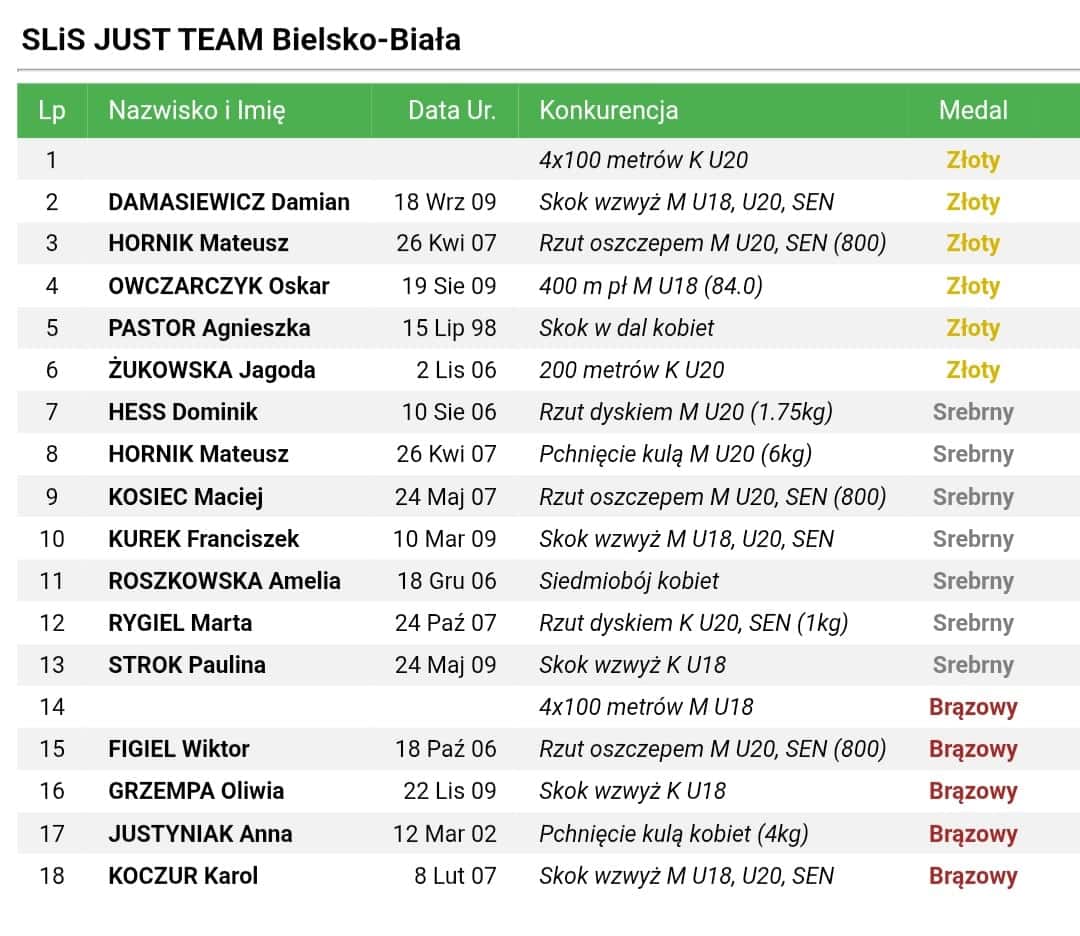 SLiS JUST TEAM Bielsko-Biała

| Lp | Nazwisko i Imię | Data Ur. | Konkurencja | Medal |
|---|---|---|---|---|
| 1 | | | 4x100 metrów K U20 | Złoty |
| 2 | DAMASIEWICZ Damian | 18 Wrz 09 | Skok wzwyż M U18, U20, SEN | Złoty |
| 3 | HORNIK Mateusz | 26 Kwi 07 | Rzut oszczepem M U20, SEN (800) | Złoty |
| 4 | OWCZARCZYK Oskar | 19 Sie 09 | 400 m pł M U18 (84.0) | Złoty |
| 5 | PASTOR Agnieszka | 15 Lip 98 | Skok w dal kobiet | Złoty |
| 6 | ŻUKOWSKA Jagoda | 2 Lis 06 | 200 metrów K U20 | Złoty |
| 7 | HESS Dominik | 10 Sie 06 | Rzut dyskiem M U20 (1.75kg) | Srebrny |
| 8 | HORNIK Mateusz | 26 Kwi 07 | Pchnięcie kulą M U20 (6kg) | Srebrny |
| 9 | KOSIEC Maciej | 24 Maj 07 | Rzut oszczepem M U20, SEN (800) | Srebrny |
| 10 | KUREK Franciszek | 10 Mar 09 | Skok wzwyż M U18, U20, SEN | Srebrny |
| 11 | ROSZKOWSKA Amelia | 18 Gru 06 | Siedmiobój kobiet | Srebrny |
| 12 | RYGIEL Marta | 24 Paź 07 | Rzut dyskiem K U20, SEN (1kg) | Srebrny |
| 13 | STROK Paulina | 24 Maj 09 | Skok wzwyż K U18 | Srebrny |
| 14 | | | 4x100 metrów M U18 | Brązowy |
| 15 | FIGIEL Wiktor | 18 Paź 06 | Rzut oszczepem M U20, SEN (800) | Brązowy |
| 16 | GRZEMPA Oliwia | 22 Lis 09 | Skok wzwyż K U18 | Brązowy |
| 17 | JUSTYNIAK Anna | 12 Mar 02 | Pchnięcie kulą kobiet (4kg) | Brązowy |
| 18 | KOCZUR Karol | 8 Lut 07 | Skok wzwyż M U18, U20, SEN | Brązowy |